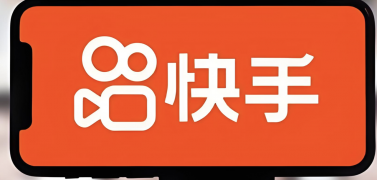 快手